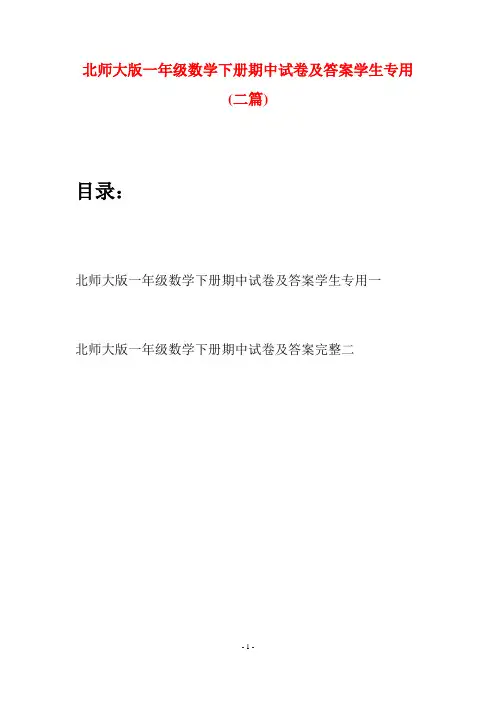 北师大版一年级数学下册期中试卷及答案学生专用(二篇)

目录：

北师大版一年级数学下册期中试卷及答案学生专用一

北师大版一年级数学下册期中试卷及答案完整二

- 1 -